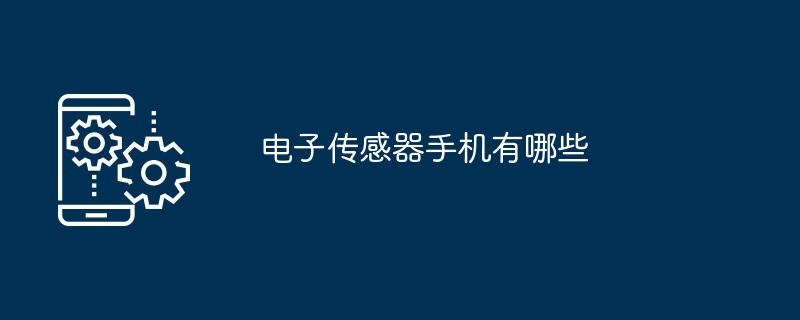 电子传感器手机有哪些